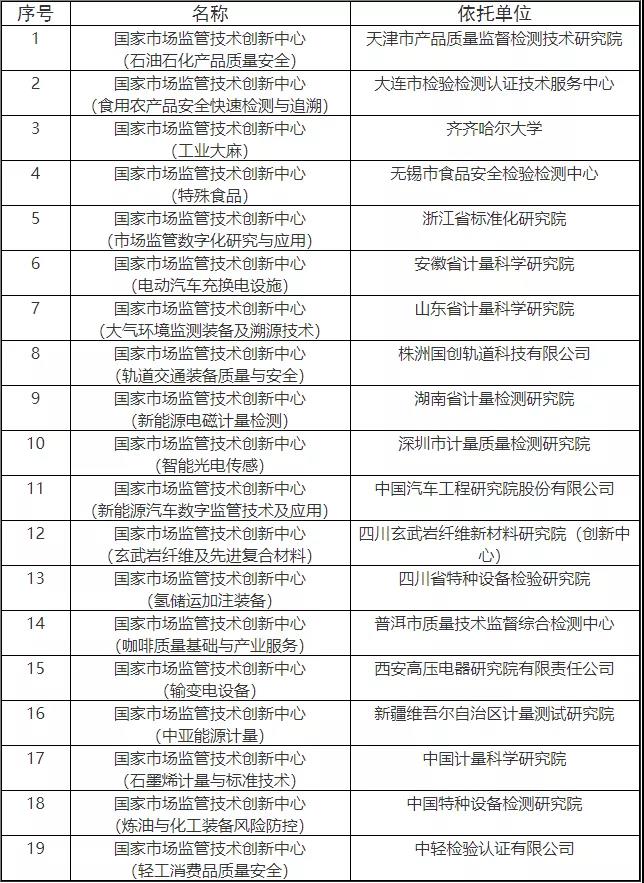 | 序号 | 名称 | 依托单位 |
|---|---|---|
| 1 | 国家市场监管技术创新中心（石油石化产品质量安全） | 天津市产品质量监督检测技术研究院 |
| 2 | 国家市场监管技术创新中心（食用农产品安全快速检测与追溯） | 大连市检验检测认证技术服务中心 |
| 3 | 国家市场监管技术创新中心（工业大麻） | 齐齐哈尔大学 |
| 4 | 国家市场监管技术创新中心（特殊食品） | 无锡市食品安全检验检测中心 |
| 5 | 国家市场监管技术创新中心（市场监管数字化研究与应用） | 浙江省标准化研究院 |
| 6 | 国家市场监管技术创新中心（电动汽车充换电设施） | 安徽省计量科学研究院 |
| 7 | 国家市场监管技术创新中心（大气环境监测装备及溯源技术） | 山东省计量科学研究院 |
| 8 | 国家市场监管技术创新中心（轨道交通装备质量与安全） | 株洲国创轨道科技有限公司 |
| 9 | 国家市场监管技术创新中心（新能源电磁计量检测） | 湖南省计量检测研究院 |
| 10 | 国家市场监管技术创新中心（智能光电传感） | 深圳市计量质量检测研究院 |
| 11 | 国家市场监管技术创新中心（新能源汽车数字监管技术及应用） | 中国汽车工程研究院股份有限公司 |
| 12 | 国家市场监管技术创新中心（玄武岩纤维及先进复合材料） | 四川玄武岩纤维新材料研究院（创新中心） |
| 13 | 国家市场监管技术创新中心（氢储运加注装备） | 四川省特种设备检验研究院 |
| 14 | 国家市场监管技术创新中心（咖啡质量基础与产业服务） | 普洱市质量技术监督综合检测中心 |
| 15 | 国家市场监管技术创新中心（输变电设备） | 西安高压电器研究院有限责任公司 |
| 16 | 国家市场监管技术创新中心（中亚能源计量） | 新疆维吾尔自治区计量测试研究院 |
| 17 | 国家市场监管技术创新中心（石墨烯计量与标准技术） | 中国计量科学研究院 |
| 18 | 国家市场监管技术创新中心（炼油与化工装备风险防控） | 中国特种设备检测研究院 |
| 19 | 国家市场监管技术创新中心（轻工消费品质量安全） | 中轻检验认证有限公司 |